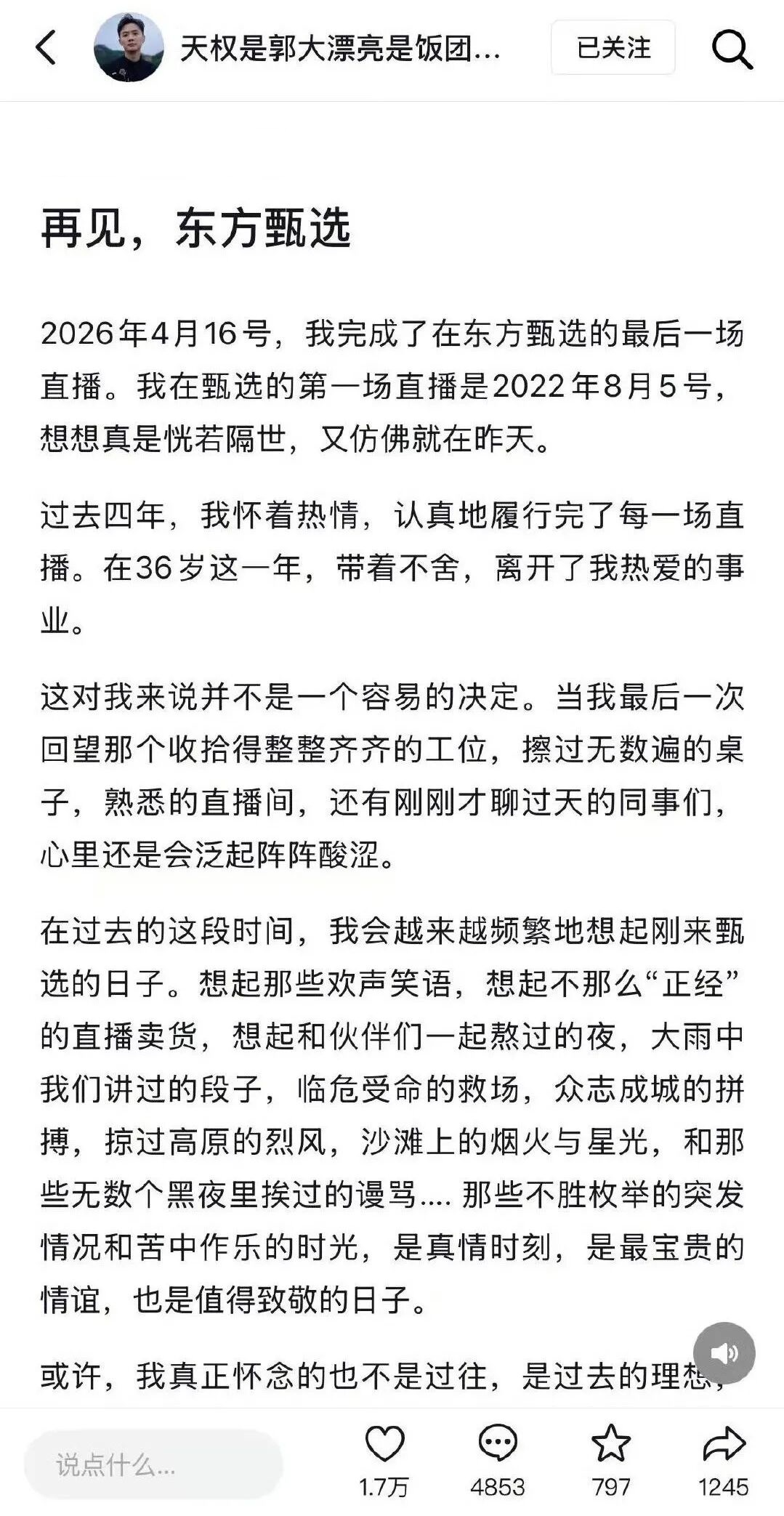 天权是郭大漂亮是饭团...

已关注

再见，东方甄选

2026年4月16号，我完成了在东方甄选的最后一场直播。我在甄选的第一场直播是2022年8月5号，想想真是恍若隔世，又仿佛就在昨天。

过去四年，我怀着热情，认真地履行完了每一场直播。在36岁这一年，带着不舍，离开了我热爱的事业。

这对我来说并不是一个容易的决定。当我最后一次回望那个收拾得整整齐齐的工位，擦过无数遍的桌子，熟悉的直播间，还有刚刚才聊过天的同事们，心里还是会泛起阵阵酸涩。

在过去的这段时间，我会越来越频繁地想起刚来甄选的日子。想起那些欢声笑语，想起不那么“正经”的直播卖货，想起和伙伴们一起熬过的夜，大雨中我们讲过的段子，临危受命的救场，众志成城的拼搏，掠过高原的烈风，沙滩上的烟火与星光，和那些无数个黑夜里挨过的谩骂.... 那些不胜枚举的突发情况和苦中作乐的时光，是真情时刻，是最宝贵的情谊，也是值得致敬的日子。

或许，我真正怀念的也不是过往，是过去的理想，

说点什么...

1.7万

4853

797

1245